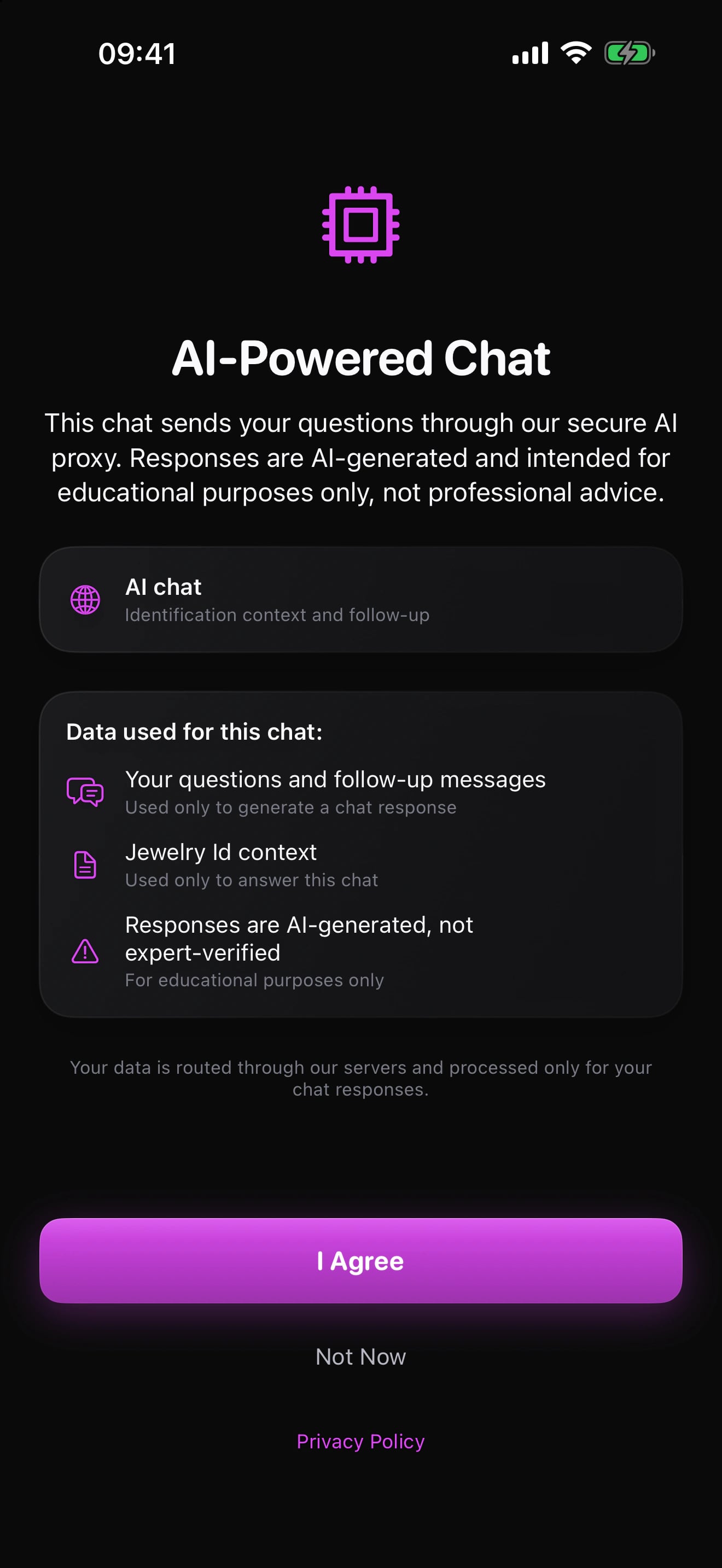 09:41

AI-Powered Chat

This chat sends your questions through our secure AI proxy. Responses are AI-generated and intended for educational purposes only, not professional advice.

AI chat
Identification context and follow-up

Data used for this chat:

Your questions and follow-up messages
Used only to generate a chat response

Jewelry Id context
Used only to answer this chat

Responses are AI-generated, not expert-verified
For educational purposes only

Your data is routed through our servers and processed only for your chat responses.

I Agree

Not Now

Privacy Policy